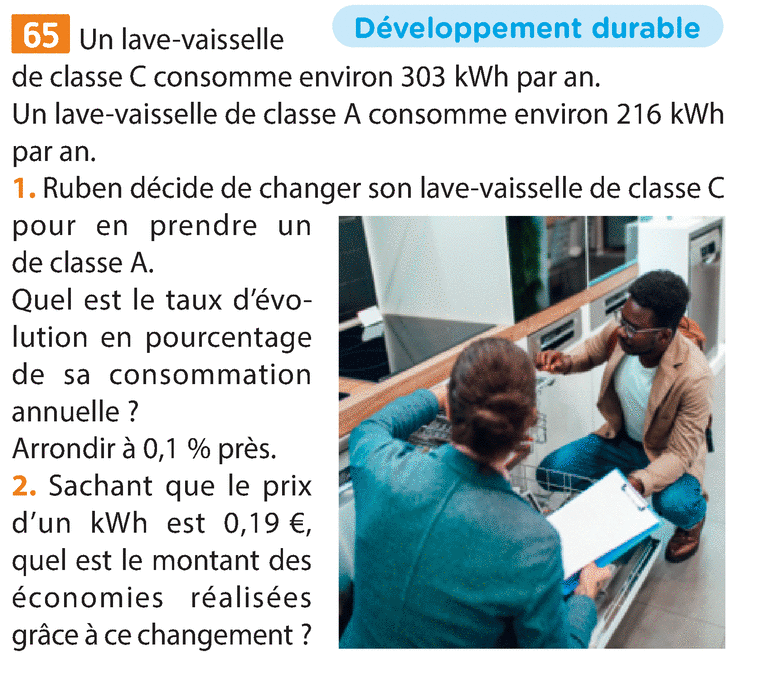 65 Un lave-vaisselle de classe C consomme environ 303 kWh par an.

Développement durable

Un lave-vaisselle de classe A consomme environ 216 kWh par an.

1. Ruben décide de changer son lave-vaisselle de classe C pour en prendre un de classe A.
Quel est le taux d'évolution en pourcentage de sa consommation annuelle ?
Arrondir à 0,1 % près.

2. Sachant que le prix d'un kWh est 0,19 €, quel est le montant des économies réalisées grâce à ce changement ?